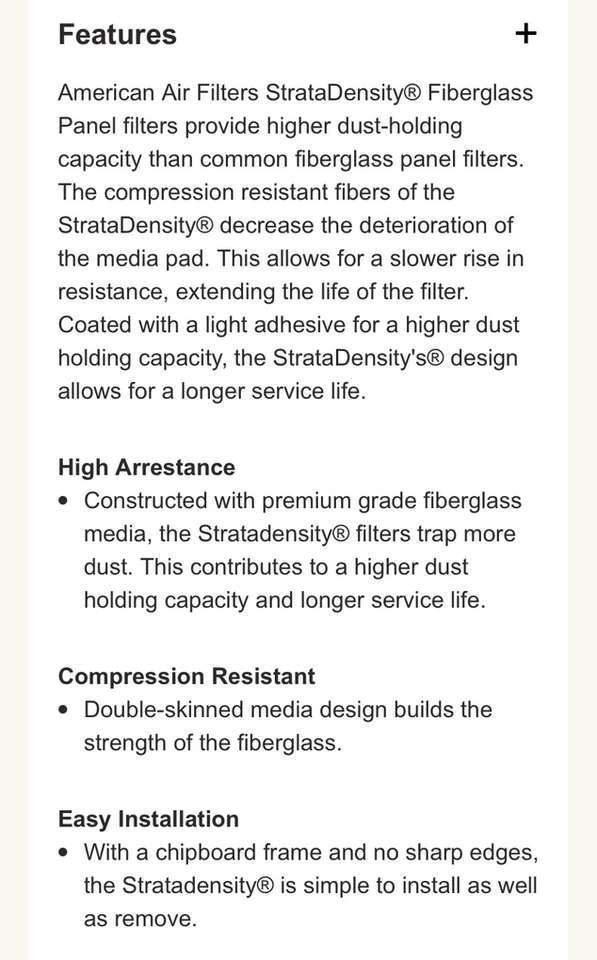 Features +

American Air Filters StrataDensity® Fiberglass Panel filters provide higher dust-holding capacity than common fiberglass panel filters. The compression resistant fibers of the StrataDensity® decrease the deterioration of the media pad. This allows for a slower rise in resistance, extending the life of the filter. Coated with a light adhesive for a higher dust holding capacity, the StrataDensity's® design allows for a longer service life.

High Arrestance
• Constructed with premium grade fiberglass media, the Stratadensity® filters trap more dust. This contributes to a higher dust holding capacity and longer service life.

Compression Resistant
• Double-skinned media design builds the strength of the fiberglass.

Easy Installation
• With a chipboard frame and no sharp edges, the Stratadensity® is simple to install as well as remove.